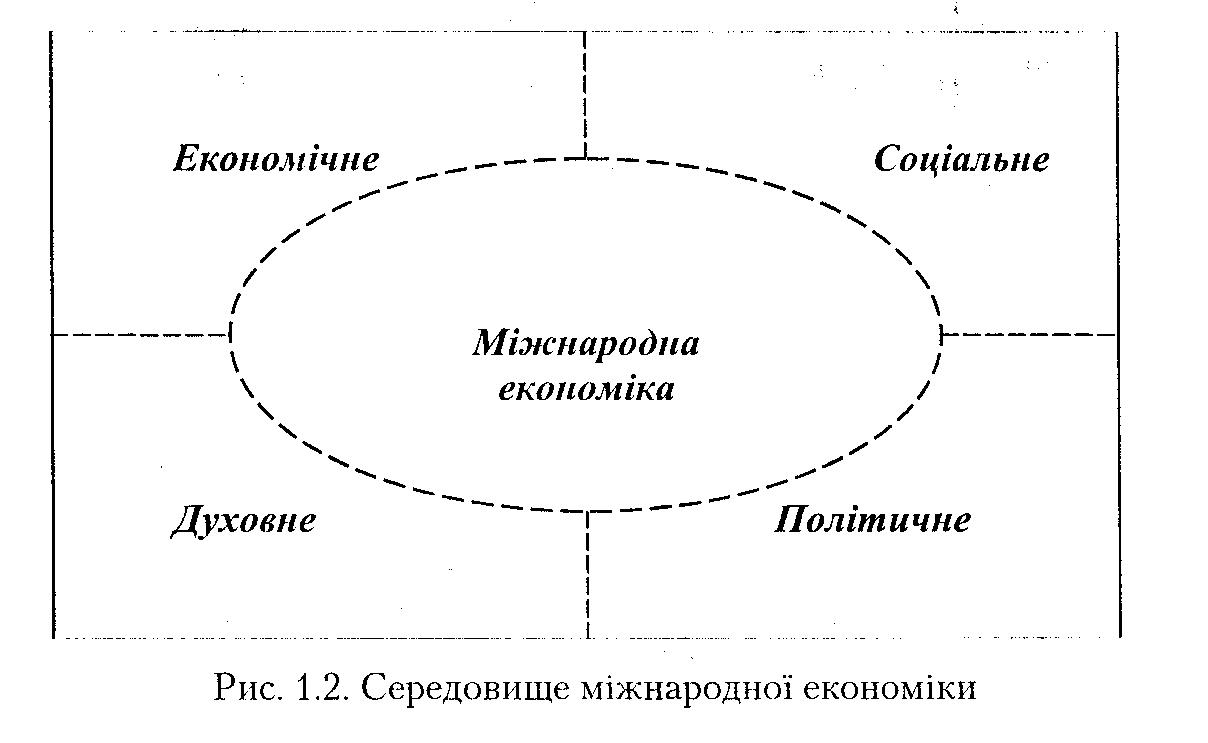 Економічне

Соціальне

Міжнародна економіка

Духовне

Політичне

Рис. 1.2. Середовище міжнародної економіки